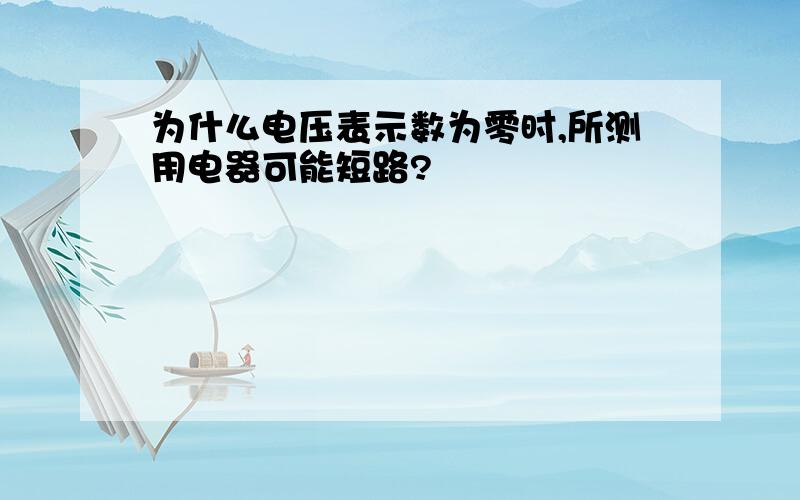 为什么电压表示数为零时,所测用电器可能短路?